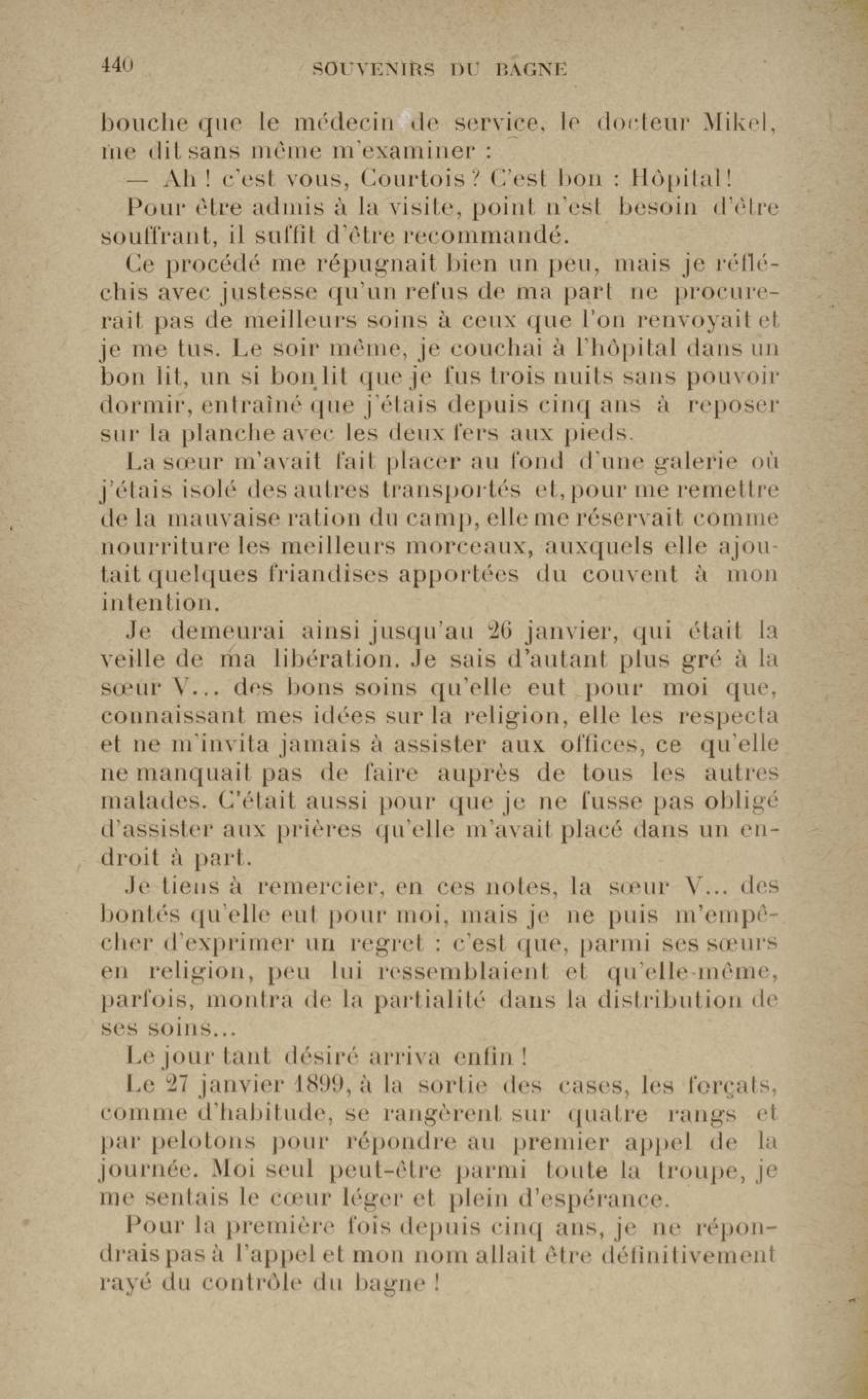 440 SOUVENIRS DU BAGNE

bouche que le médecin de service, le docteur Mikel, me dit sans même m'examiner :

— Ah ! c'est vous, Courtois ? C'est bon : Hôpital !

Pour être admis à la visite, point n'est besoin d'être souffrant, il suffit d'être recommandé.

Ce procédé me répugnait bien un peu, mais je réfléchis avec justesse qu'un refus de ma part ne procurerait pas de meilleurs soins à ceux que l'on renvoyait et je me tus. Le soir même, je couchai à l'hôpital dans un bon lit, un si bon lit que je fus trois nuits sans pouvoir dormir, entraîné que j'étais depuis cinq ans à reposer sur la planche avec les deux fers aux pieds.

La sœur m'avait fait placer au fond d'une galerie où j'étais isolé des autres transportés et, pour me remettre de la mauvaise ration du camp, elle me réservait comme nourriture les meilleurs morceaux, auxquels elle ajoutait quelques friandises apportées du couvent à mon intention.

Je demeurai ainsi jusqu'au 26 janvier, qui était la veille de ma libération. Je sais d'autant plus gré à la sœur V... des bons soins qu'elle eut pour moi que, connaissant mes idées sur la religion, elle les respecta et ne m'invita jamais à assister aux offices, ce qu'elle ne manquait pas de faire auprès de tous les autres malades. C'était aussi pour que je ne fusse pas obligé d'assister aux prières qu'elle m'avait placé dans un endroit à part.

Je tiens à remercier, en ces notes, la sœur V... des bontés qu'elle eut pour moi, mais je ne puis m'empêcher d'exprimer un regret : c'est que, parmi ses sœurs en religion, peu lui ressemblaient et qu'elle-même, parfois, montra de la partialité dans la distribution de ses soins...

Le jour tant désiré arriva enfin !

Le 27 janvier 1899, à la sortie des cases, les forçats, comme d'habitude, se rangèrent sur quatre rangs et par pelotons pour répondre au premier appel de la journée. Moi seul peut-être parmi toute la troupe, je me sentais le cœur léger et plein d'espérance.

Pour la première fois depuis cinq ans, je ne répondrais pas à l'appel et mon nom allait être définitivement rayé du contrôle du bagne !